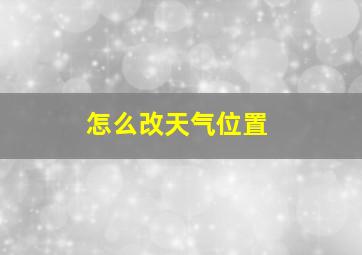 怎么改天气位置